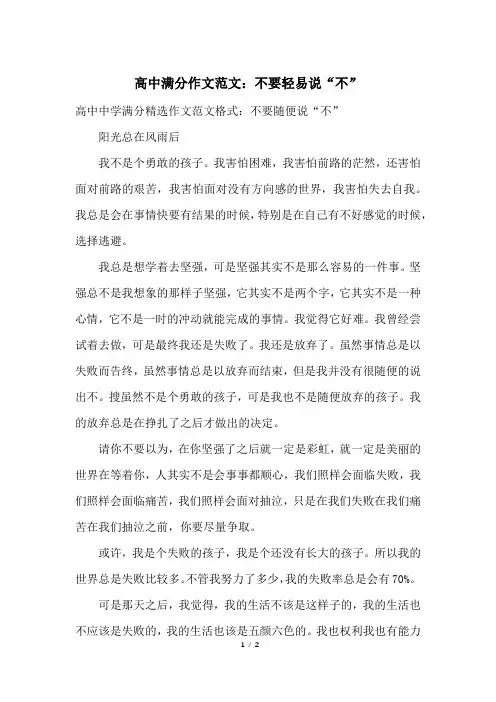 高中满分作文范文：不要轻易说“不”

高中中学满分精选作文范文格式：不要随便说“不”

阳光总在风雨后

我不是个勇敢的孩子。我害怕困难，我害怕前路的茫然，还害怕面对前路的艰苦，我害怕面对没有方向感的世界，我害怕失去自我。我总是会在事情快要有结果的时候，特别是在自己有不好感觉的时候，选择逃避。

我总是想学着去坚强，可是坚强其实不是那么容易的一件事。坚强总不是我想象的那样子坚强，它其实不是两个字，它其实不是一种心情，它不是一时的冲动就能完成的事情。我觉得它好难。我曾经尝试着去做，可是最终我还是失败了。我还是放弃了。虽然事情总是以失败而告终，虽然事情总是以放弃而结束，但是我并没有很随便的说出不。搜虽然不是个勇敢的孩子，可是我也不是随便放弃的孩子。我的放弃总是在挣扎了之后才做出的决定。

请你不要以为，在你坚强了之后就一定是彩虹，就一定是美丽的世界在等着你，人其实不是会事事都顺心，我们照样会面临失败，我们照样会面临痛苦，我们照样会面对抽泣，只是在我们失败在我们痛苦在我们抽泣之前，你要尽量争取。

或许，我是个失败的孩子，我是个还没有长大的孩子。所以我的世界总是失败比较多。不管我努力了多少，我的失败率总是会有70%。

可是那天之后，我觉得，我的生活不该是这样子的，我的生活也不应该是失败的，我的生活也该是五颜六色的。我也权利我也有能力

1 / 2